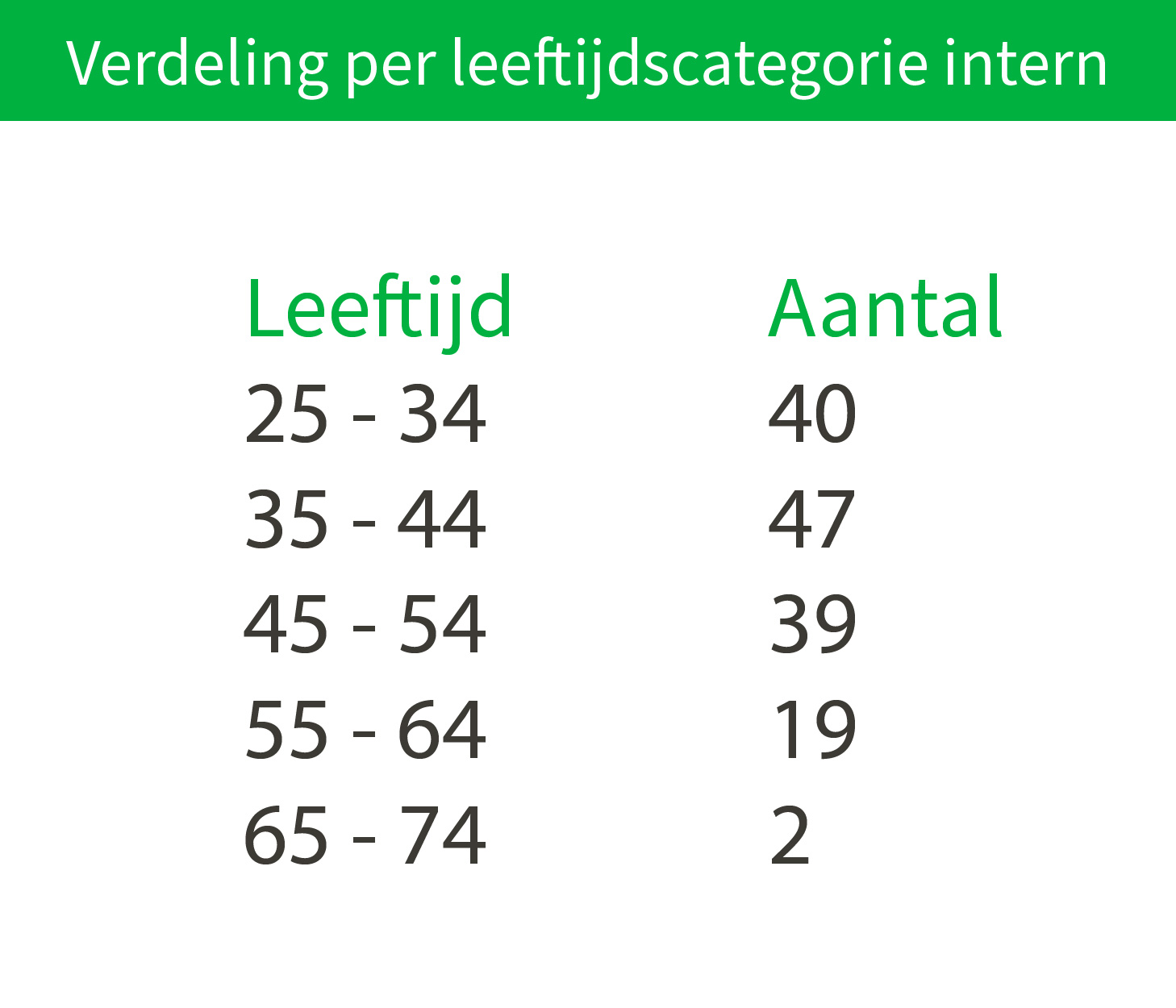 Verdeling per leeftijdscategorie intern

| Leeftijd | Aantal |
|---|---|
| 25 - 34 | 40 |
| 35 - 44 | 47 |
| 45 - 54 | 39 |
| 55 - 64 | 19 |
| 65 - 74 | 2 |